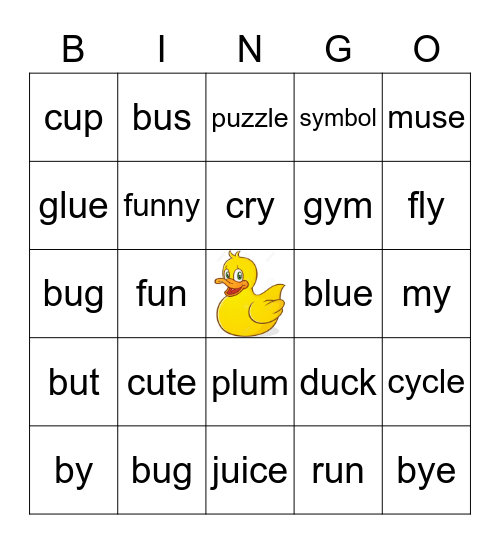 | B | I | N | G | O |
|---|---|---|---|---|
| cup | bus | puzzle | symbol | muse |
| glue | funny | cry | gym | fly |
| bug | fun |  | blue | my |
| but | cute | plum | duck | cycle |
| by | bug | juice | run | bye |